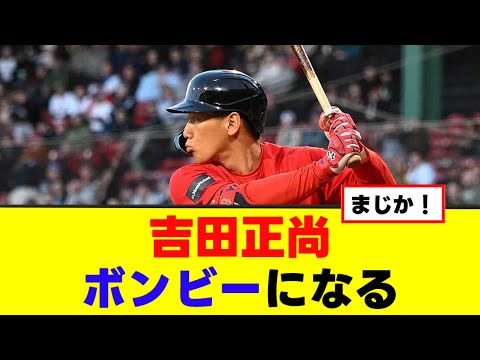 まじか！

吉田正尚
ボンビーになる